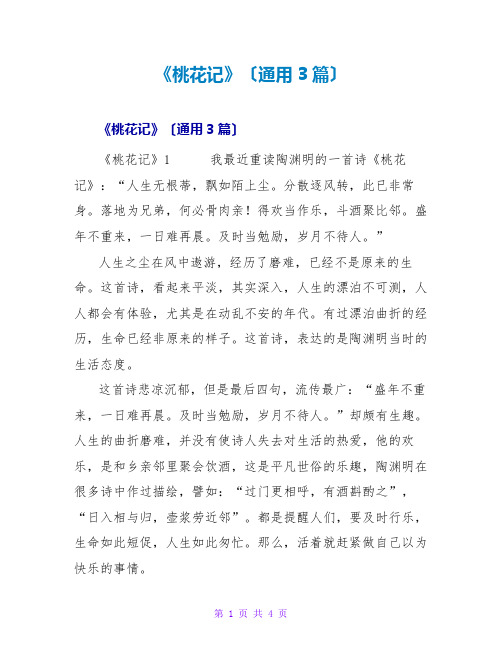 《桃花记》〔通用 3 篇〕

《桃花记》〔通用 3 篇〕

《桃花记》1 我最近重读陶渊明的一首诗《桃花记》：“人生无根蒂，飘如陌上尘。分散逐风转，此已非常身。落地为兄弟，何必骨肉亲！得欢当作乐，斗酒聚比邻。盛年不重来，一日难再晨。及时当勉励，岁月不待人。”

人生之尘在风中遨游，经历了磨难，已经不是原来的生命。这首诗，看起来平淡，其实深入，人生的漂泊不可测，人人都会有体验，尤其是在动乱不安的年代。有过漂泊曲折的经历，生命已经非原来的样子。这首诗，表达的是陶渊明当时的生活态度。

这首诗悲凉沉郁，但是最后四句，流传最广：“盛年不重来，一日难再晨。及时当勉励，岁月不待人。”却颇有生趣。人生的曲折磨难，并没有使诗人失去对生活的热爱，他的欢乐，是和乡亲邻里聚会饮酒，这是平凡世俗的乐趣，陶渊明在很多诗中作过描绘，譬如：“过门更相呼，有酒斟酌之”，“日入相与归，壶浆劳近邻”。都是提醒人们，要及时行乐，生命如此短促，人生如此匆忙。那么，活着就赶紧做自己以为快乐的事情。

第 1 页 共 4 页